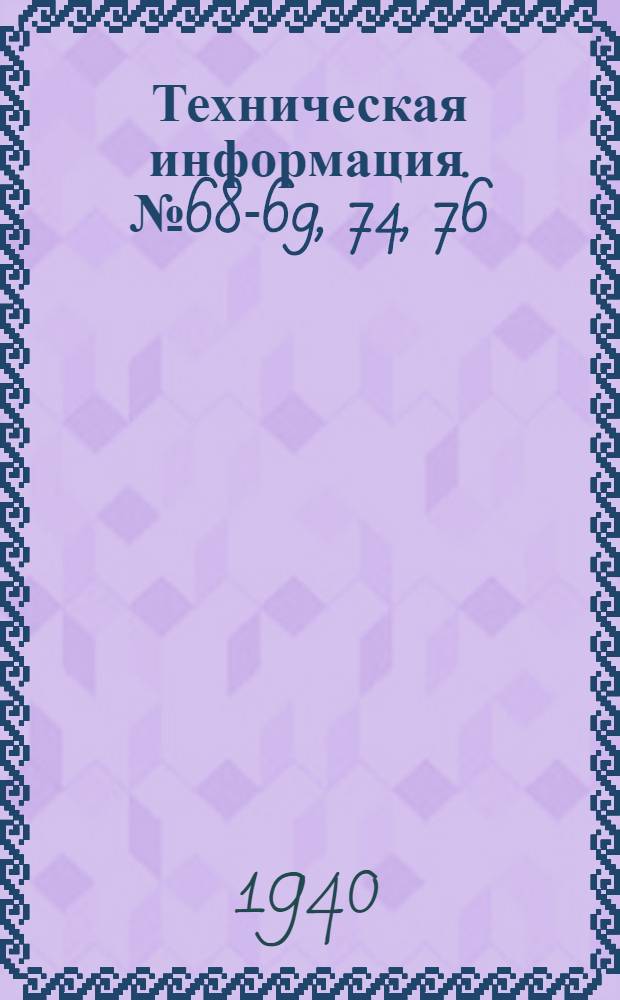 Техническая информация. №68-69, 74, 76

1940